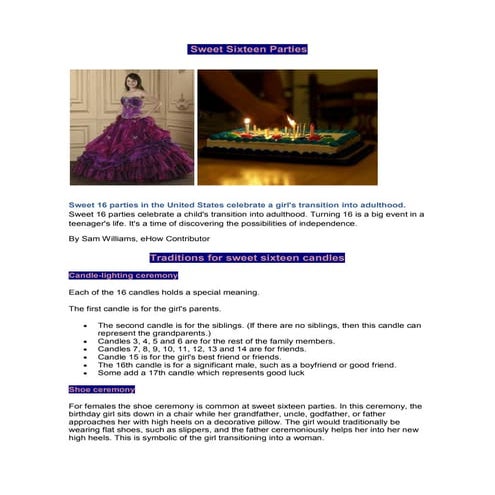 Sweet Sixteen Parties

Sweet 16 parties in the United States celebrate a girl's transition into adulthood.
Sweet 16 parties celebrate a child's transition into adulthood. Turning 16 is a big event in a teenager's life. It's a time of discovering the possibilities of independence.

By Sam Williams, eHow Contributor

Traditions for sweet sixteen candles

Candle-lighting ceremony

Each of the 16 candles holds a special meaning.

The first candle is for the girl's parents.

- The second candle is for the siblings. (If there are no siblings, then this candle can represent the grandparents.)
- Candles 3, 4, 5 and 6 are for the rest of the family members.
- Candles 7, 8, 9, 10, 11, 12, 13 and 14 are for friends.
- Candle 15 is for the girl's best friend or friends.
- The 16th candle is for a significant male, such as a boyfriend or good friend.
- Some add a 17th candle which represents good luck

Shoe ceremony

For females the shoe ceremony is common at sweet sixteen parties. In this ceremony, the birthday girl sits down in a chair while her grandfather, uncle, godfather, or father approaches her with high heels on a decorative pillow. The girl would traditionally be wearing flat shoes, such as slippers, and the father ceremoniously helps her into her new high heels. This is symbolic of the girl transitioning into a woman.